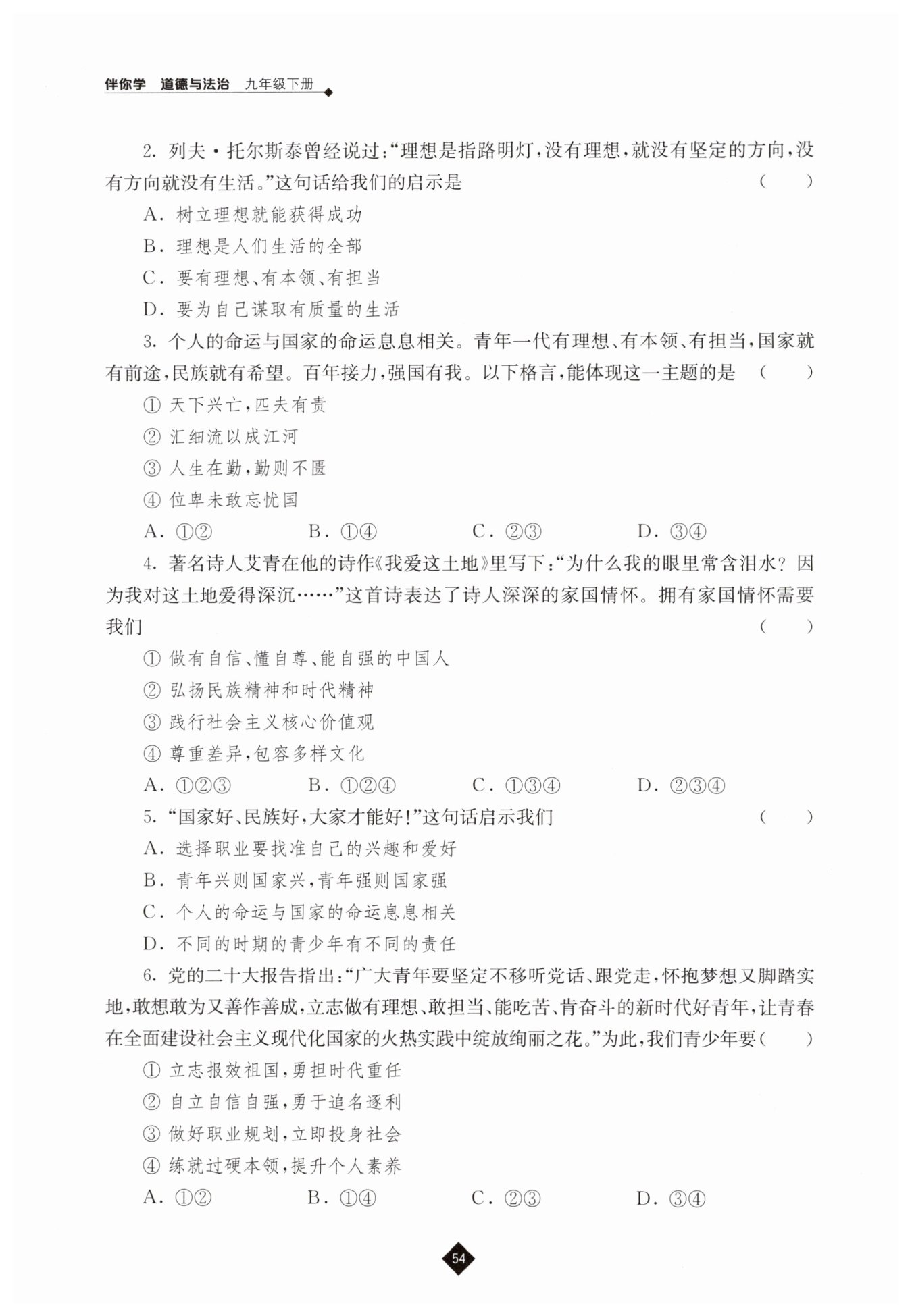 伴你学 道德与法治 九年级下册

2. 列夫·托尔斯泰曾经说过:“理想是指路明灯,没有理想,就没有坚定的方向,没有方向就没有生活。”这句话给我们的启示是 （ ）

A. 树立理想就能获得成功

B. 理想是人们生活的全部

C. 要有理想、有本领、有担当

D. 要为自己谋取有质量的生活

3. 个人的命运与国家的命运息息相关。青年一代有理想、有本领、有担当,国家就有前途,民族就有希望。百年接力,强国有我。以下格言,能体现这一主题的是 （ ）

① 天下兴亡,匹夫有责

② 汇细流以成江河

③ 人生在勤,勤则不匮

④ 位卑未敢忘忧国

A. ①② B. ①④ C. ②③ D. ③④

4. 著名诗人艾青在他的诗作《我爱这土地》里写下:“为什么我的眼里常含泪水？因为我对这土地爱得深沉……”这首诗表达了诗人深深的家国情怀。拥有家国情怀需要我们 （ ）

① 做有自信、懂自尊、能自强的中国人

② 弘扬民族精神和时代精神

③ 践行社会主义核心价值观

④ 尊重差异,包容多样文化

A. ①②③ B. ①②④ C. ①③④ D. ②③④

5. “国家好、民族好,大家才能好!”这句话启示我们 （ ）

A. 选择职业要找准自己的兴趣和爱好

B. 青年兴则国家兴,青年强则国家强

C. 个人的命运与国家的命运息息相关

D. 不同的时期的青少年有不同的责任

6. 党的二十大报告指出:“广大青年要坚定不移听党话、跟党走,怀抱梦想又脚踏实地,敢想敢为又善作善成,立志做有理想、敢担当、能吃苦、肯奋斗的新时代好青年,让青春在全面建设社会主义现代化国家的火热实践中绽放绚丽之花。”为此,我们青少年要（ ）

① 立志报效祖国,勇担时代重任

② 自立自信自强,勇于追名逐利

③ 做好职业规划,立即投身社会

④ 练就过硬本领,提升个人素养

A. ①② B. ①④ C. ②③ D. ③④

54